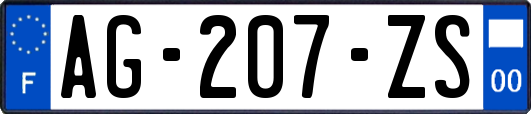 F
AG-207-ZS
00